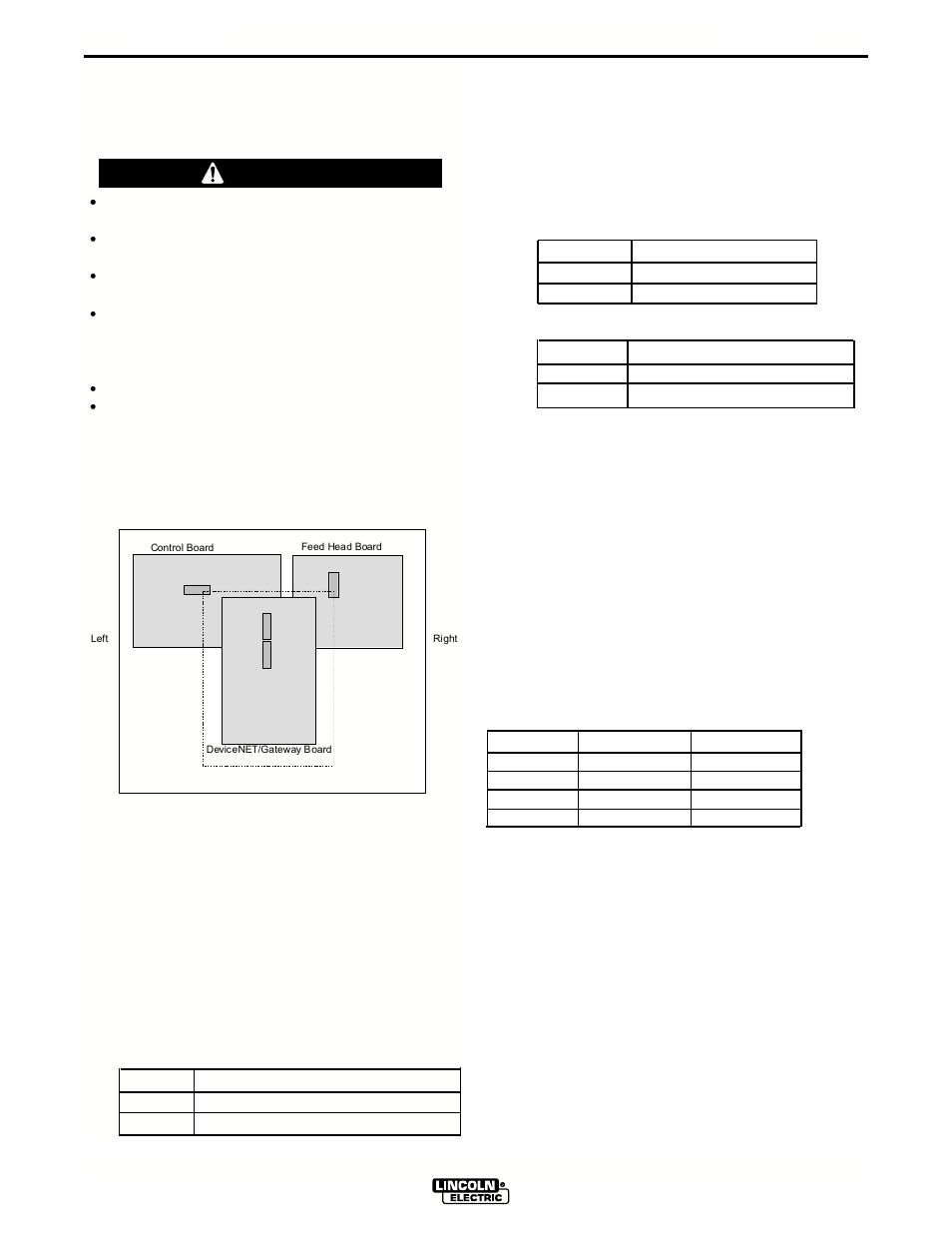 Control Board

Feed Head Board

Left

Right

DeviceNET/Gateway Board

LINCOLN
ELECTRIC